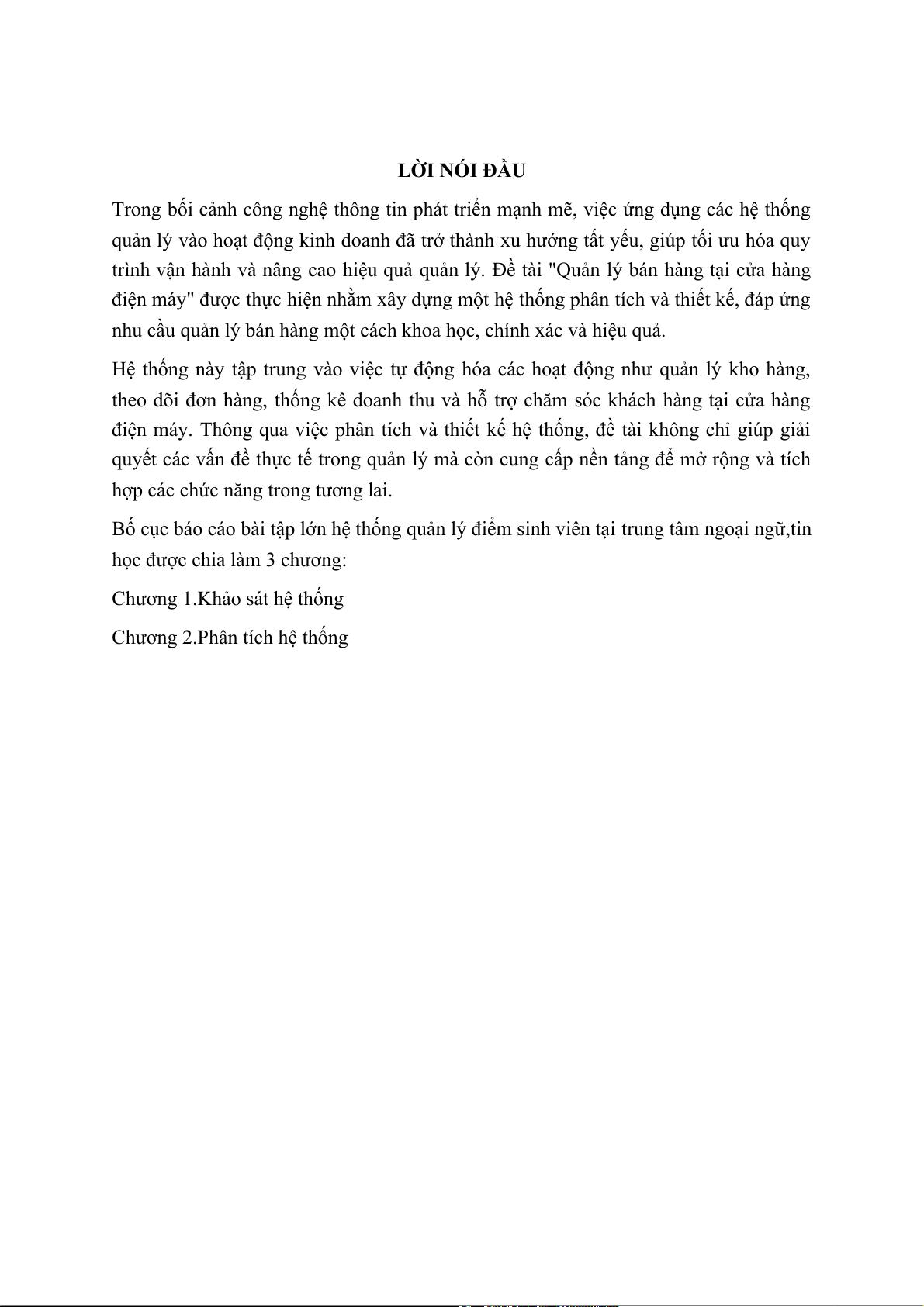 LỜI NÓI ĐẦU

Trong bối cảnh công nghệ thông tin phát triển mạnh mẽ, việc ứng dụng các hệ thống quản lý vào hoạt động kinh doanh đã trở thành xu hướng tất yếu, giúp tối ưu hóa quy trình vận hành và nâng cao hiệu quả quản lý. Đề tài "Quản lý bán hàng tại cửa hàng điện máy" được thực hiện nhằm xây dựng một hệ thống phân tích và thiết kế, đáp ứng nhu cầu quản lý bán hàng một cách khoa học, chính xác và hiệu quả.

Hệ thống này tập trung vào việc tự động hóa các hoạt động như quản lý kho hàng, theo dõi đơn hàng, thống kê doanh thu và hỗ trợ chăm sóc khách hàng tại cửa hàng điện máy. Thông qua việc phân tích và thiết kế hệ thống, đề tài không chỉ giúp giải quyết các vấn đề thực tế trong quản lý mà còn cung cấp nền tảng để mở rộng và tích hợp các chức năng trong tương lai.

Bố cục báo cáo bài tập lớn hệ thống quản lý điểm sinh viên tại trung tâm ngoại ngữ,tin học được chia làm 3 chương:

Chương 1.Khảo sát hệ thống

Chương 2.Phân tích hệ thống